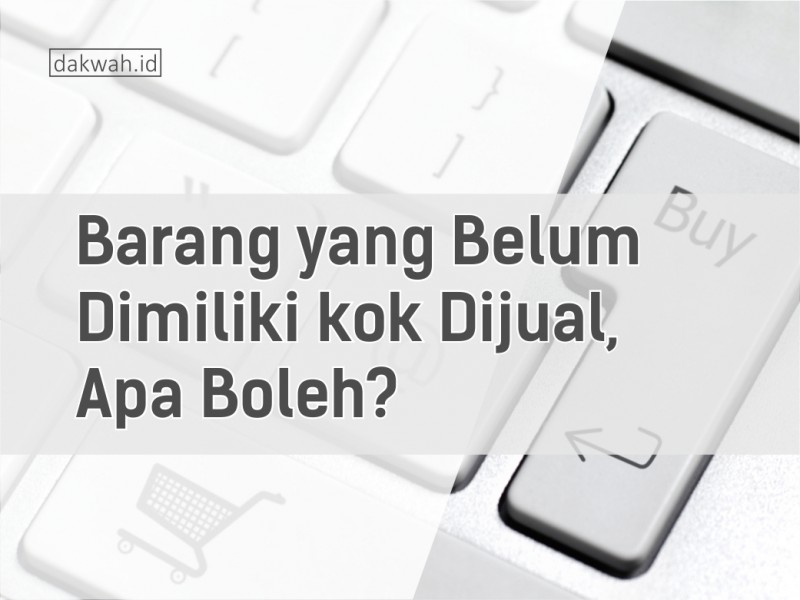 dakwah.id

Buy

Barang yang Belum Dimiliki kok Dijual, Apa Boleh?